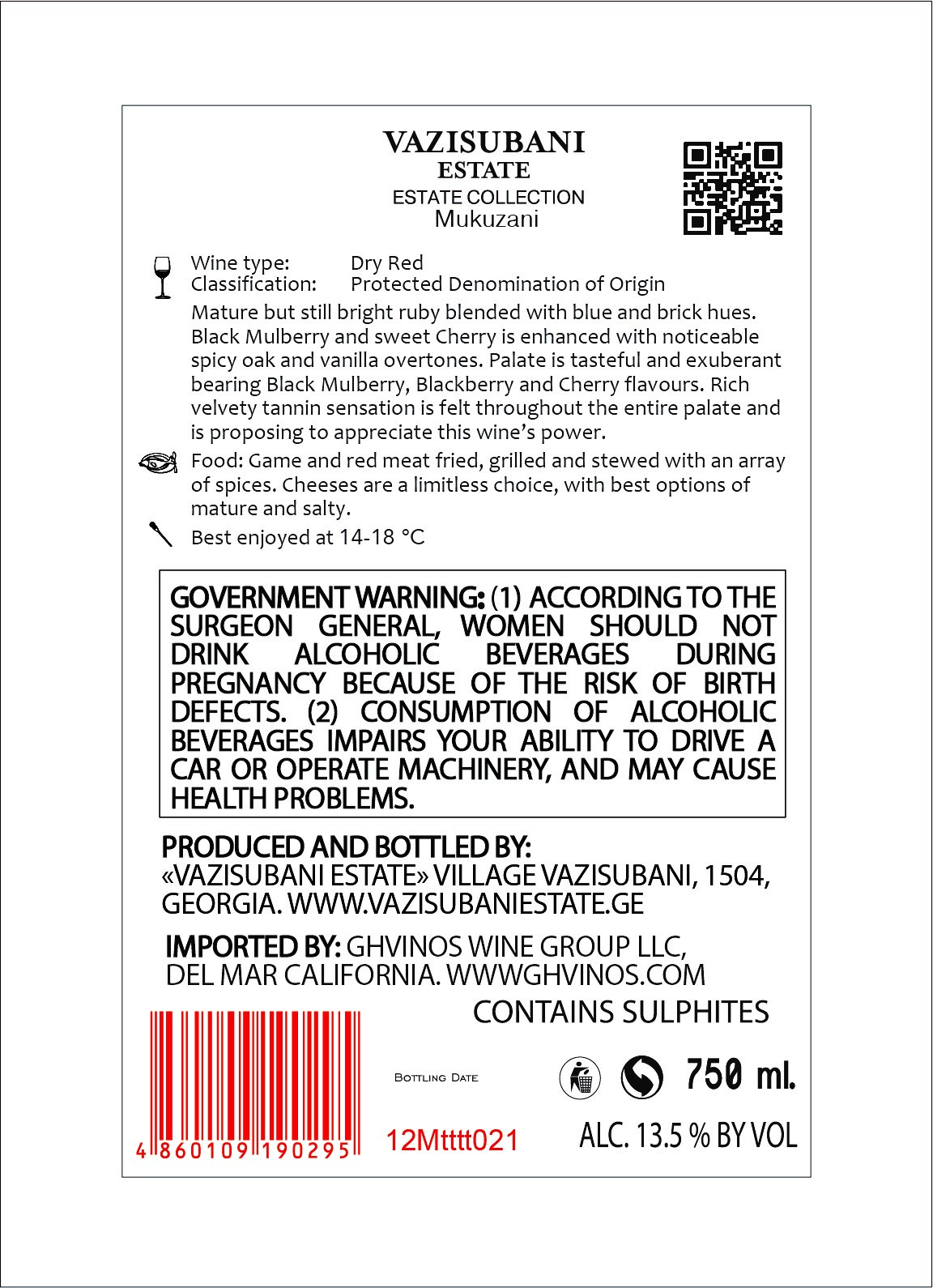 VAZISUBANI
ESTATE
ESTATE COLLECTION
Mukuzani

Wine type: Dry Red
Classification: Protected Denomination of Origin

Mature but still bright ruby blended with blue and brick hues. Black Mulberry and sweet Cherry is enhanced with noticeable spicy oak and vanilla overtones. Palate is tasteful and exuberant bearing Black Mulberry, Blackberry and Cherry flavours. Rich velvety tannin sensation is felt throughout the entire palate and is proposing to appreciate this wine's power.

Food: Game and red meat fried, grilled and stewed with an array of spices. Cheeses are a limitless choice, with best options of mature and salty.

Best enjoyed at 14-18 °C

GOVERNMENT WARNING: (1) ACCORDING TO THE SURGEON GENERAL, WOMEN SHOULD NOT DRINK ALCOHOLIC BEVERAGES DURING PREGNANCY BECAUSE OF THE RISK OF BIRTH DEFECTS. (2) CONSUMPTION OF ALCOHOLIC BEVERAGES IMPAIRS YOUR ABILITY TO DRIVE A CAR OR OPERATE MACHINERY, AND MAY CAUSE HEALTH PROBLEMS.

PRODUCED AND BOTTLED BY: «VAZISUBANI ESTATE» VILLAGE VAZISUBANI, 1504, GEORGIA. WWW.VAZISUBANIESTATE.GE

IMPORTED BY: GHVINOS WINE GROUP LLC, DEL MAR CALIFORNIA. WWWGHVINOS.COM

CONTAINS SULPHITES

BOTTLING DATE

750 ml.

4 860109 190295

12Mtttt021

ALC. 13.5 % BY VOL